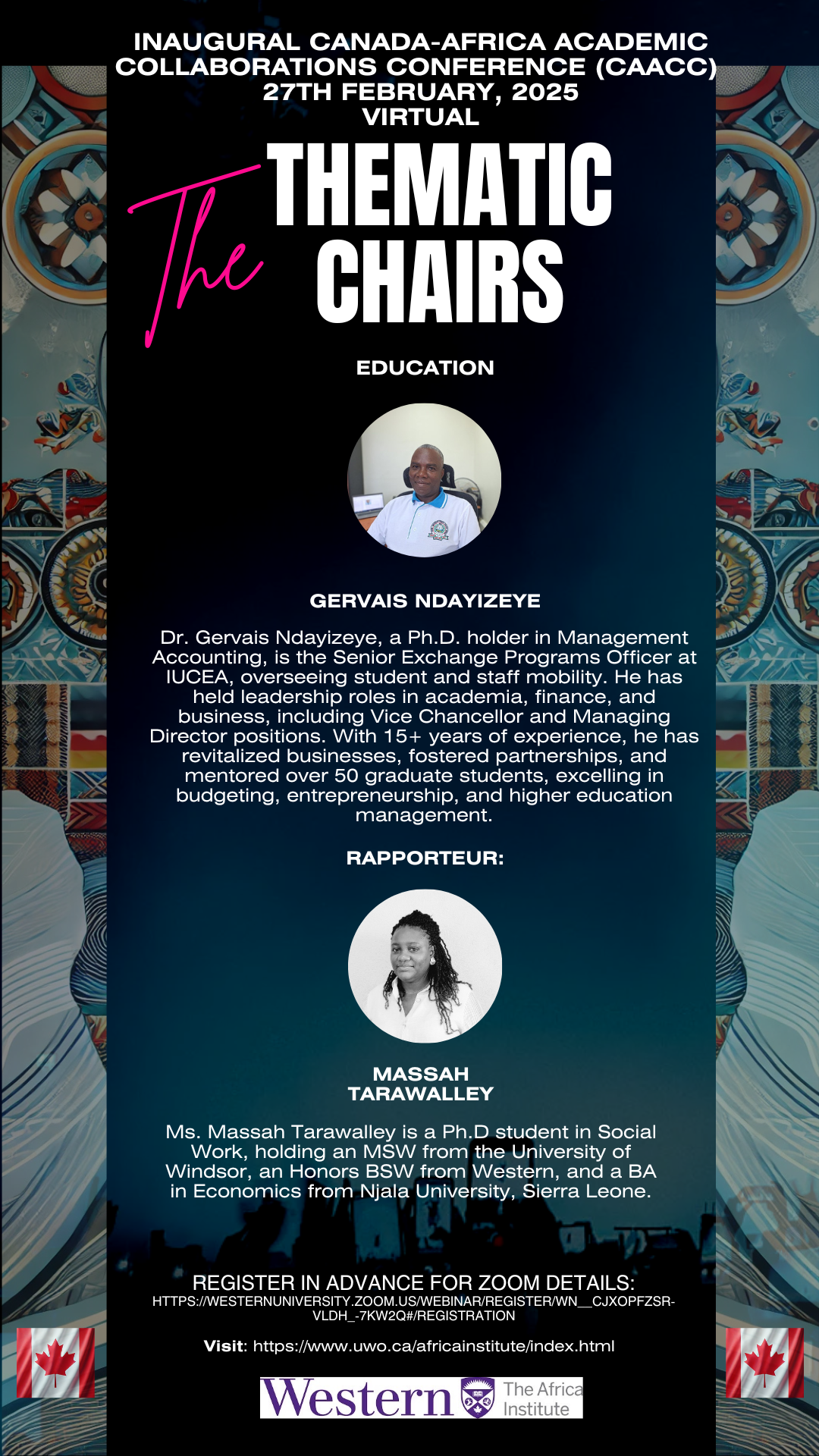 INAUGURAL CANADA-AFRICA ACADEMIC COLLABORATIONS CONFERENCE (CAACC)
27TH FEBRUARY, 2025
VIRTUAL

The THEMATIC CHAIRS

EDUCATION

GERVAIS NDAYIZEYE

Dr. Gervais Ndayizeye, a Ph.D. holder in Management Accounting, is the Senior Exchange Programs Officer at IUCEA, overseeing student and staff mobility. He has held leadership roles in academia, finance, and business, including Vice Chancellor and Managing Director positions. With 15+ years of experience, he has revitalized businesses, fostered partnerships, and mentored over 50 graduate students, excelling in budgeting, entrepreneurship, and higher education management.

RAPPORTEUR:

MASSAH TARAWALLEY

Ms. Massah Tarawalley is a Ph.D student in Social Work, holding an MSW from the University of Windsor, an Honors BSW from Western, and a BA in Economics from Njala University, Sierra Leone.

REGISTER IN ADVANCE FOR ZOOM DETAILS:
HTTPS://WESTERNUNIVERSITY.ZOOM.US/WEBINAR/REGISTER/WN__CJXOPFZSR-VLDH_-7KW2Q#/REGISTRATION

Visit: https://www.uwo.ca/africainstitute/index.html

Western The Africa Institute